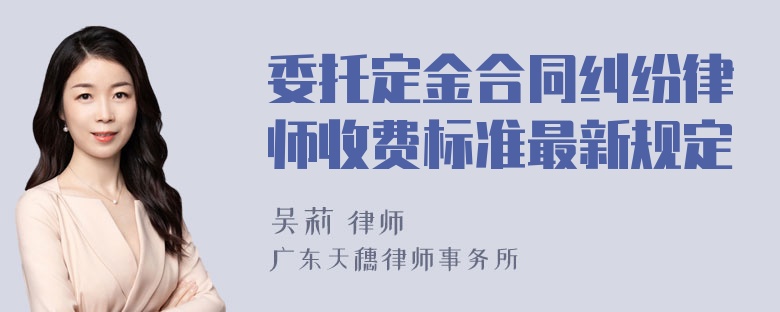 委托定金合同纠纷律师收费标准最新规定

吴莉 律师
广东天穗律师事务所